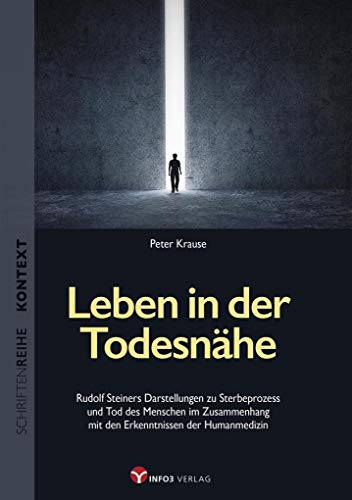 SCHRIFTENREIHE KONTEXT

Peter Krause

Leben in der Todesnähe

Rudolf Steiners Darstellungen zu Sterbeprozess und Tod des Menschen im Zusammenhang mit den Erkenntnissen der Humanmedizin

INFO3 VERLAG